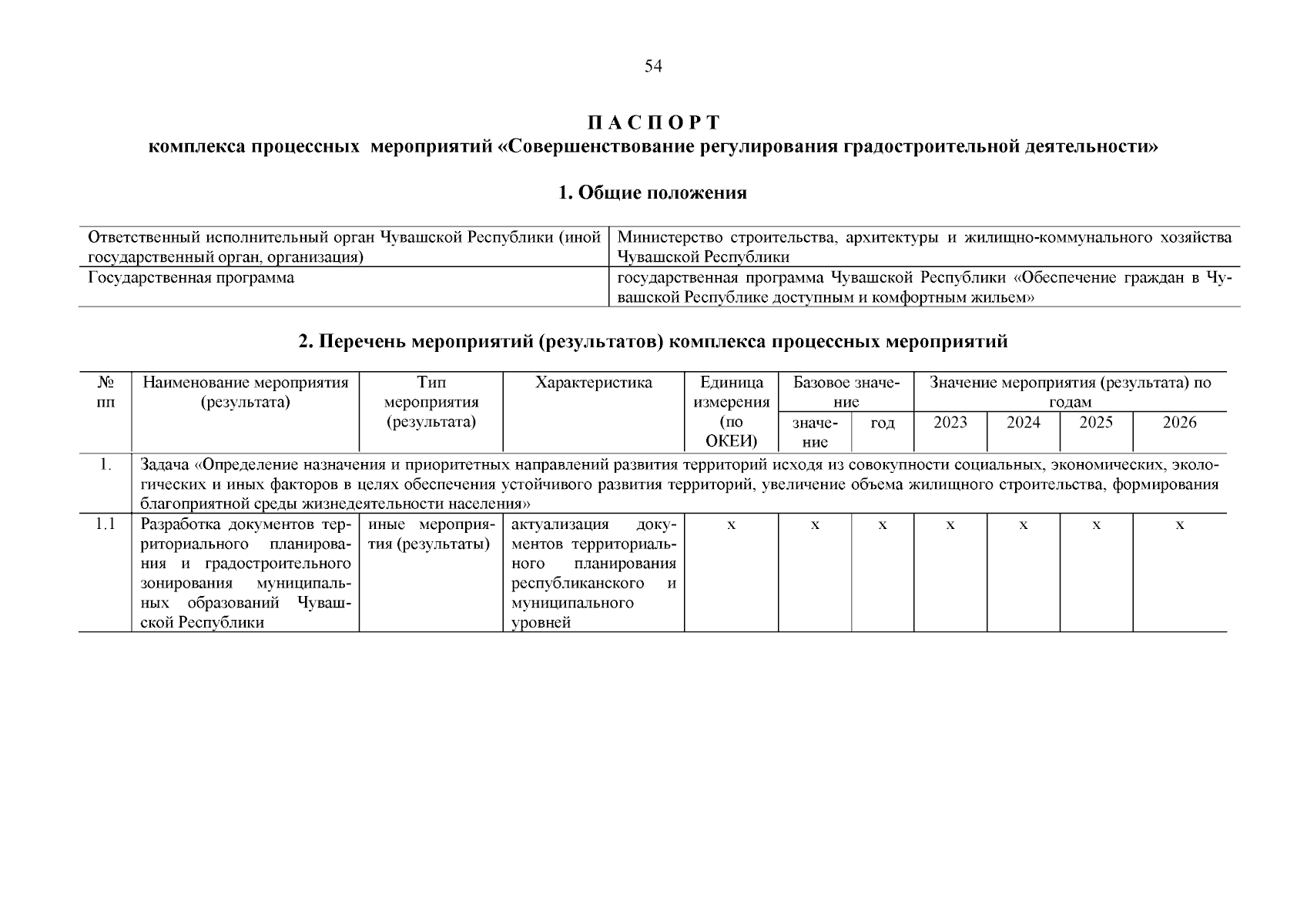 54

П А С П О Р Т
комплекса процессных мероприятий «Совершенствование регулирования градостроительной деятельности»

1. Общие положения

| Ответственный исполнительный орган Чувашской Республики (иной государственный орган, организация) | Министерство строительства, архитектуры и жилищно-коммунального хозяйства Чувашской Республики |
|---|---|
| Государственная программа | государственная программа Чувашской Республики «Обеспечение граждан в Чувашской Республике доступным и комфортным жильем» |

2. Перечень мероприятий (результатов) комплекса процессных мероприятий

| № пп | Наименование мероприятия (результата) | Тип мероприятия (результата) | Характеристика | Единица измерения (по ОКЕИ) | Базовое значение: значение | Базовое значение: год | Значение мероприятия (результата) по годам: 2023 | 2024 | 2025 | 2026 |
|---|---|---|---|---|---|---|---|---|---|---|
| 1. | Задача «Определение назначения и приоритетных направлений развития территорий исходя из совокупности социальных, экономических, экологических и иных факторов в целях обеспечения устойчивого развития территорий, увеличение объема жилищного строительства, формирования благоприятной среды жизнедеятельности населения» | | | | | | | | | |
| 1.1 | Разработка документов территориального планирования и градостроительного зонирования муниципальных образований Чувашской Республики | иные мероприятия (результаты) | актуализация документов территориального планирования республиканского и муниципального уровней | х | х | х | х | х | х | х |